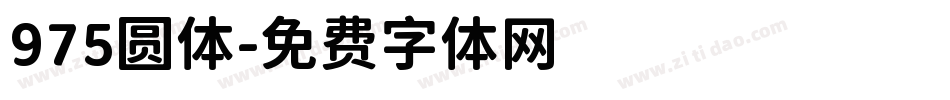 975圆体-免费字体网

www.zitidao.com